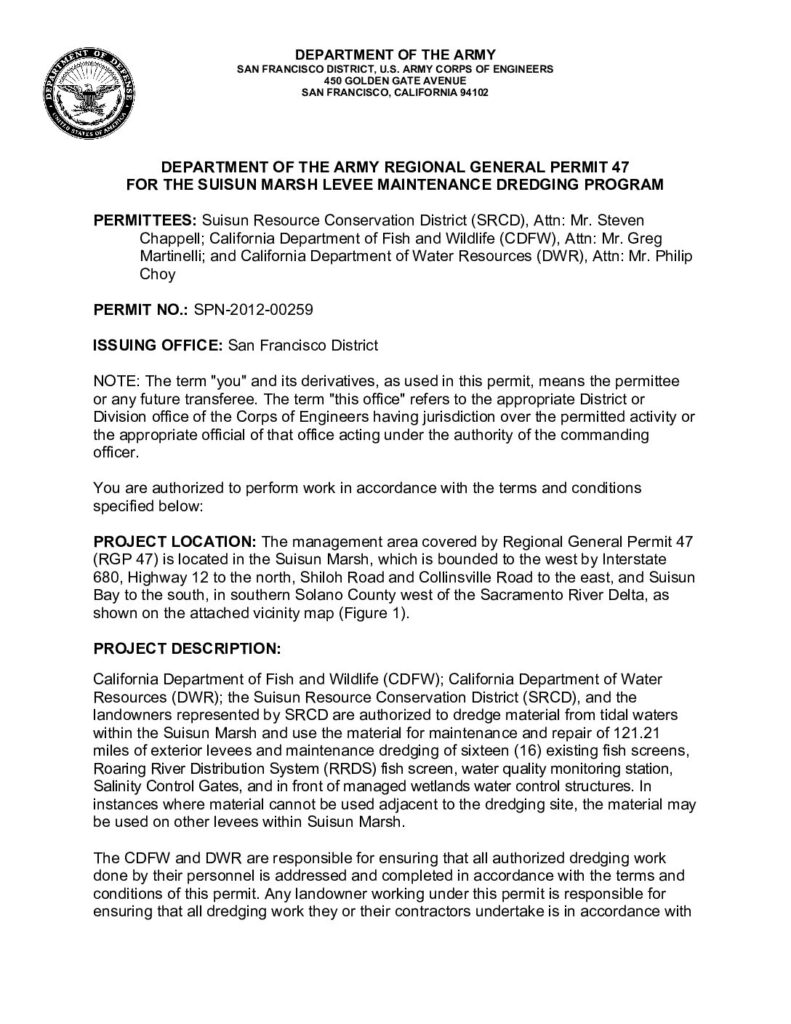 DEPARTMENT OF DEFENSE
UNITED STATES OF AMERICA

DEPARTMENT OF THE ARMY
SAN FRANCISCO DISTRICT, U.S. ARMY CORPS OF ENGINEERS
450 GOLDEN GATE AVENUE
SAN FRANCISCO, CALIFORNIA 94102

DEPARTMENT OF THE ARMY REGIONAL GENERAL PERMIT 47
FOR THE SUISUN MARSH LEVEE MAINTENANCE DREDGING PROGRAM

PERMITTEES: Suisun Resource Conservation District (SRCD), Attn: Mr. Steven Chappell; California Department of Fish and Wildlife (CDFW), Attn: Mr. Greg Martinelli; and California Department of Water Resources (DWR), Attn: Mr. Philip Choy

PERMIT NO.: SPN-2012-00259

ISSUING OFFICE: San Francisco District

NOTE: The term "you" and its derivatives, as used in this permit, means the permittee or any future transferee. The term "this office" refers to the appropriate District or Division office of the Corps of Engineers having jurisdiction over the permitted activity or the appropriate official of that office acting under the authority of the commanding officer.

You are authorized to perform work in accordance with the terms and conditions specified below:

PROJECT LOCATION: The management area covered by Regional General Permit 47 (RGP 47) is located in the Suisun Marsh, which is bounded to the west by Interstate 680, Highway 12 to the north, Shiloh Road and Collinsville Road to the east, and Suisun Bay to the south, in southern Solano County west of the Sacramento River Delta, as shown on the attached vicinity map (Figure 1).

PROJECT DESCRIPTION:

California Department of Fish and Wildlife (CDFW); California Department of Water Resources (DWR); the Suisun Resource Conservation District (SRCD), and the landowners represented by SRCD are authorized to dredge material from tidal waters within the Suisun Marsh and use the material for maintenance and repair of 121.21 miles of exterior levees and maintenance dredging of sixteen (16) existing fish screens, Roaring River Distribution System (RRDS) fish screen, water quality monitoring station, Salinity Control Gates, and in front of managed wetlands water control structures. In instances where material cannot be used adjacent to the dredging site, the material may be used on other levees within Suisun Marsh.

The CDFW and DWR are responsible for ensuring that all authorized dredging work done by their personnel is addressed and completed in accordance with the terms and conditions of this permit. Any landowner working under this permit is responsible for ensuring that all dredging work they or their contractors undertake is in accordance with